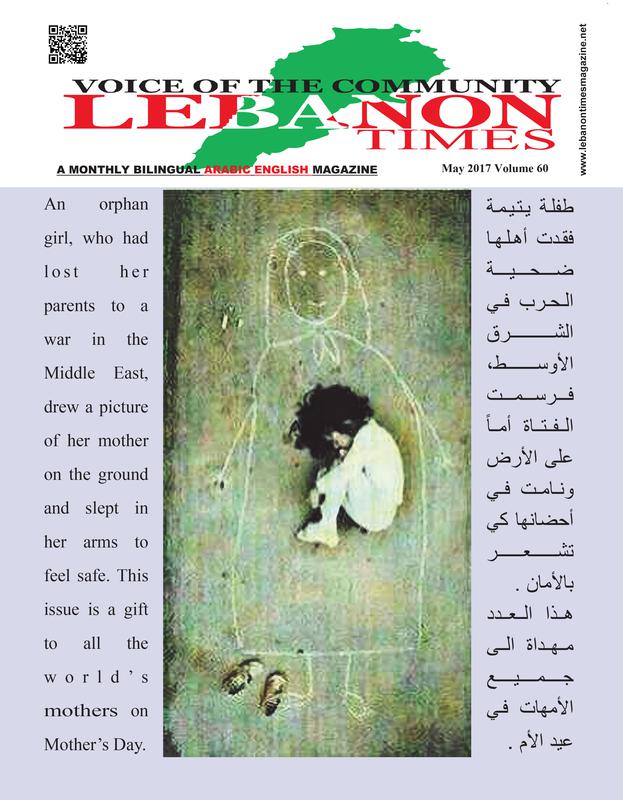 VOICE OF THE COMMUNITY
LEBANON
TIMES

A MONTHLY BILINGUAL ARABIC ENGLISH MAGAZINE

May 2017 Volume 60

www.lebanontimesmagazine.net

An orphan girl, who had lost her parents to a war in the Middle East, drew a picture of her mother on the ground and slept in her arms to feel safe. This issue is a gift to all the world's mothers on Mother's Day.

طفلة يتيمة فقدت أهلها ضحية الحرب في الشرق الأوسط، فرسمت الفتاة أماً على الأرض ونامت في أحضانها كي تشعر بالأمان . هذا العدد مهداة الى جميع الأمهات في عيد الأم .